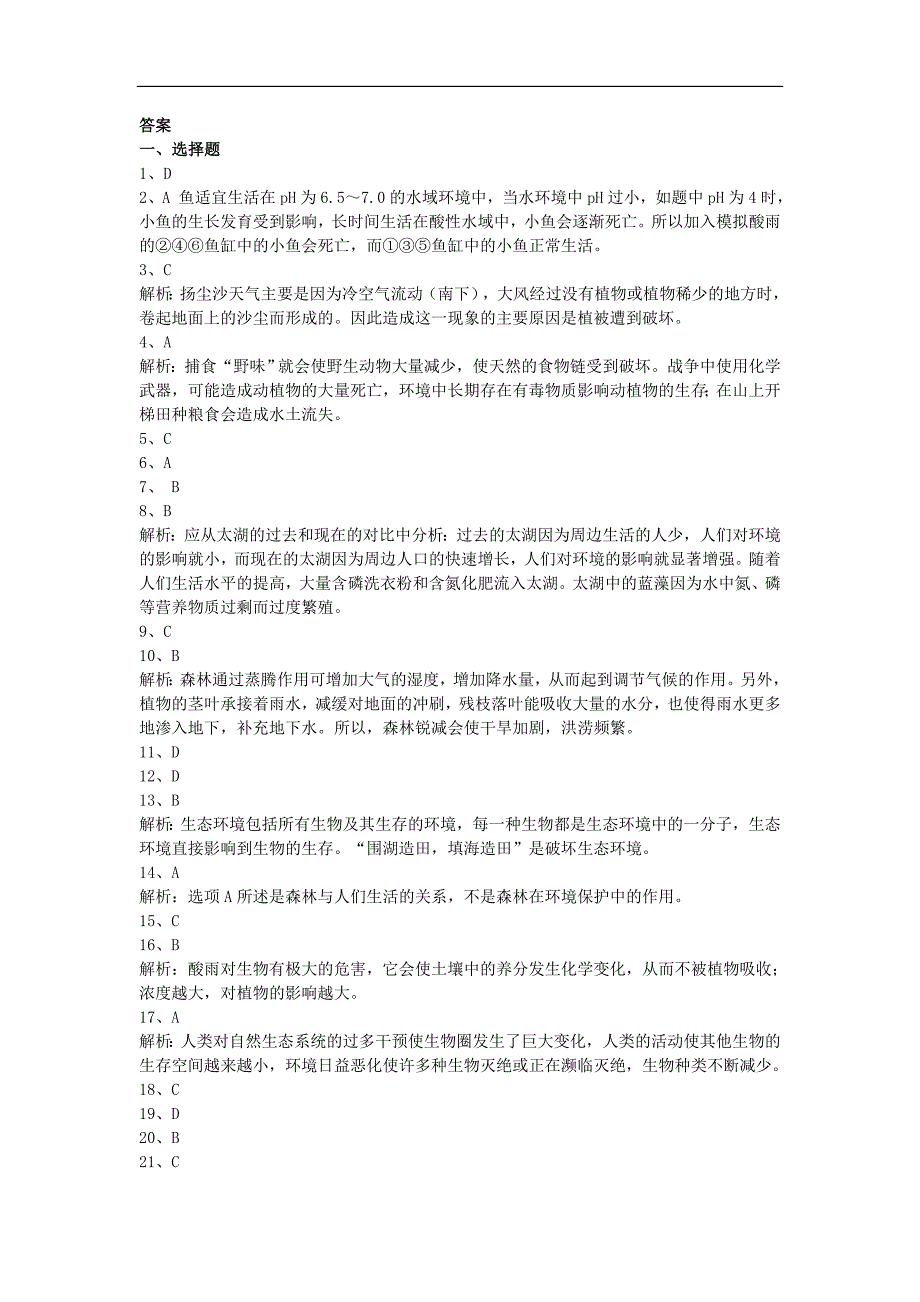 答案
一、选择题
1、D
2、A 鱼适宜生活在 pH 为 6.5～7.0 的水域环境中，当水环境中 pH 过小，如题中 pH 为 4 时，小鱼的生长发育受到影响，长时间生活在酸性水域中，小鱼会逐渐死亡。所以加入模拟酸雨的②④⑥鱼缸中的小鱼会死亡，而①③⑤鱼缸中的小鱼正常生活。
3、C
解析：扬尘沙天气主要是因为冷空气流动（南下），大风经过没有植物或植物稀少的地方时，卷起地面上的沙尘而形成的。因此造成这一现象的主要原因是植被遭到破坏。
4、A
解析：捕食“野味”就会使野生动物大量减少，使天然的食物链受到破坏。战争中使用化学武器，可能造成动植物的大量死亡，环境中长期存在有毒物质影响动植物的生存；在山上开梯田种粮食会造成水土流失。
5、C
6、A
7、 B
8、B
解析：应从太湖的过去和现在的对比中分析：过去的太湖因为周边生活的人少，人们对环境的影响就小，而现在的太湖因为周边人口的快速增长，人们对环境的影响就显著增强。随着人们生活水平的提高，大量含磷洗衣粉和含氮化肥流入太湖。太湖中的蓝藻因为水中氮、磷等营养物质过剩而过度繁殖。
9、C
10、B
解析：森林通过蒸腾作用可增加大气的湿度，增加降水量，从而起到调节气候的作用。另外，植物的茎叶承接着雨水，减缓对地面的冲刷，残枝落叶能吸收大量的水分，也使得雨水更多地渗入地下，补充地下水。所以，森林锐减会使干旱加剧，洪涝频繁。
11、D
12、D
13、B
解析：生态环境包括所有生物及其生存的环境，每一种生物都是生态环境中的一分子，生态环境直接影响到生物的生存。“围湖造田，填海造田”是破坏生态环境。
14、A
解析：选项 A 所述是森林与人们生活的关系，不是森林在环境保护中的作用。
15、C
16、B
解析：酸雨对生物有极大的危害，它会使土壤中的养分发生化学变化，从而不被植物吸收；浓度越大，对植物的影响越大。
17、A
解析：人类对自然生态系统的过多干预使生物圈发生了巨大变化，人类的活动使其他生物的生存空间越来越小，环境日益恶化使许多种生物灭绝或正在濒临灭绝，生物种类不断减少。
18、C
19、D
20、B
21、C